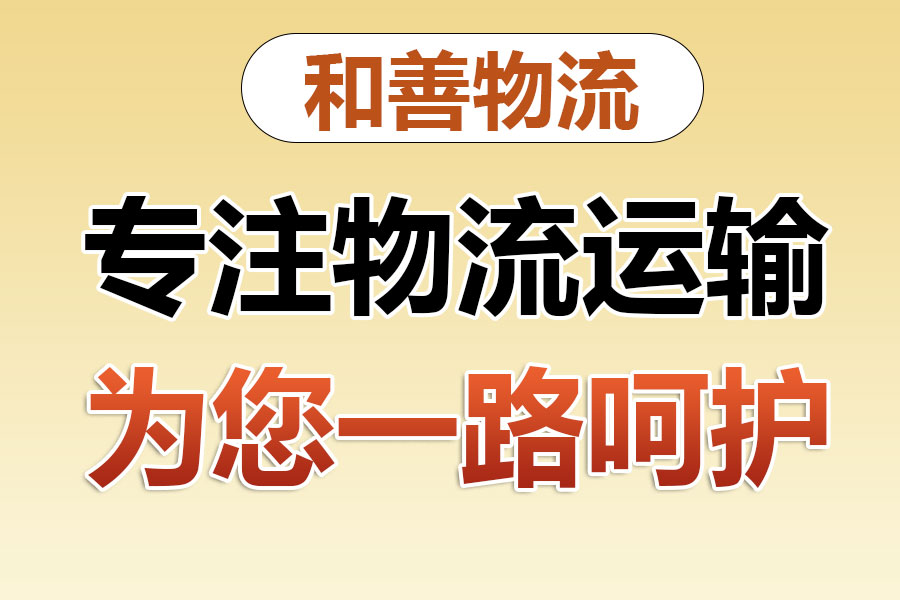 和善物流

专注物流运输

为您一路呵护